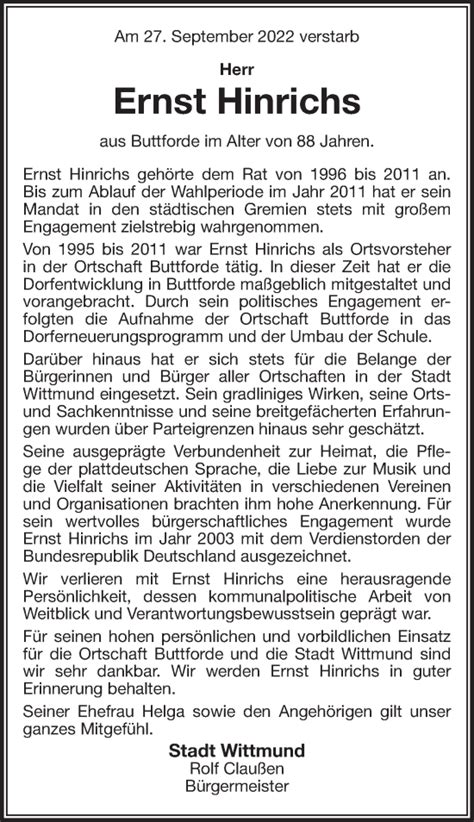 Am 27. September 2022 verstarb

Herr

Ernst Hinrichs

aus Buttforde im Alter von 88 Jahren.

Ernst Hinrichs gehörte dem Rat von 1996 bis 2011 an. Bis zum Ablauf der Wahlperiode im Jahr 2011 hat er sein Mandat in den städtischen Gremien stets mit großem Engagement zielstrebig wahrgenommen.

Von 1995 bis 2011 war Ernst Hinrichs als Ortsvorsteher in der Ortschaft Buttforde tätig. In dieser Zeit hat er die Dorfentwicklung in Buttforde maßgeblich mitgestaltet und vorangebracht. Durch sein politisches Engagement erfolgten die Aufnahme der Ortschaft Buttforde in das Dorferneuerungsprogramm und der Umbau der Schule.

Darüber hinaus hat er sich stets für die Belange der Bürgerinnen und Bürger aller Ortschaften in der Stadt Wittmund eingesetzt. Sein gradliniges Wirken, seine Orts- und Sachkenntnisse und seine breitgefächerten Erfahrungen wurden über Parteigrenzen hinaus sehr geschätzt.

Seine ausgeprägte Verbundenheit zur Heimat, die Pflege der plattdeutschen Sprache, die Liebe zur Musik und die Vielfalt seiner Aktivitäten in verschiedenen Vereinen und Organisationen brachten ihm hohe Anerkennung. Für sein wertvolles bürgerschaftliches Engagement wurde Ernst Hinrichs im Jahr 2003 mit dem Verdienstorden der Bundesrepublik Deutschland ausgezeichnet.

Wir verlieren mit Ernst Hinrichs eine herausragende Persönlichkeit, dessen kommunalpolitische Arbeit von Weitblick und Verantwortungsbewusstsein geprägt war.

Für seinen hohen persönlichen und vorbildlichen Einsatz für die Ortschaft Buttforde und die Stadt Wittmund sind wir sehr dankbar. Wir werden Ernst Hinrichs in guter Erinnerung behalten.

Seiner Ehefrau Helga sowie den Angehörigen gilt unser ganzes Mitgefühl.

Stadt Wittmund
Rolf Claußen
Bürgermeister